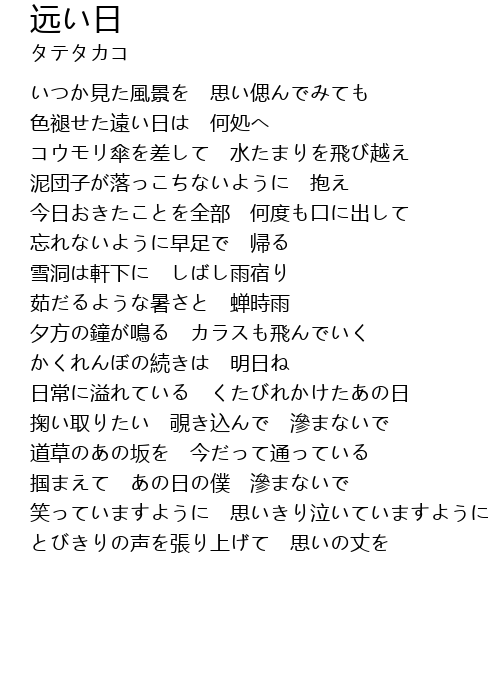 远い日
タテタカコ

いつか見た風景を　思い偲んでみても
色褪せた遠い日は　何処へ
コウモリ傘を差して　水たまりを飛び越え
泥団子が落っこちないように　抱え
今日おきたことを全部　何度も口に出して
忘れないように早足で　帰る
雪洞は軒下に　しばし雨宿り
茹だるような暑さと　蝉時雨
夕方の鐘が鳴る　カラスも飛んでいく
かくれんぼの続きは　明日ね
日常に溢れている　くたびれかけたあの日
掬い取りたい　覗き込んで　滲まないで
道草のあの坂を　今だって通っている
掴まえて　あの日の僕　滲まないで
笑っていますように　思いきり泣いていますように
とびきりの声を張り上げて　思いの丈を